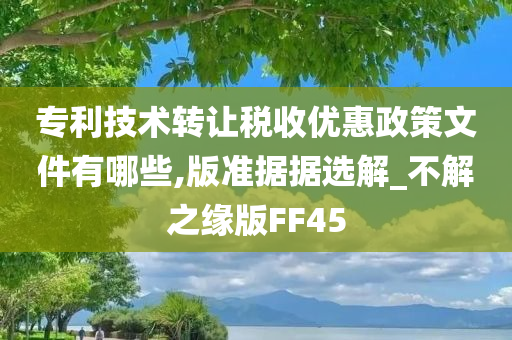 专利技术转让税收优惠政策文件有哪些,版准据据选解_不解之缘版FF45